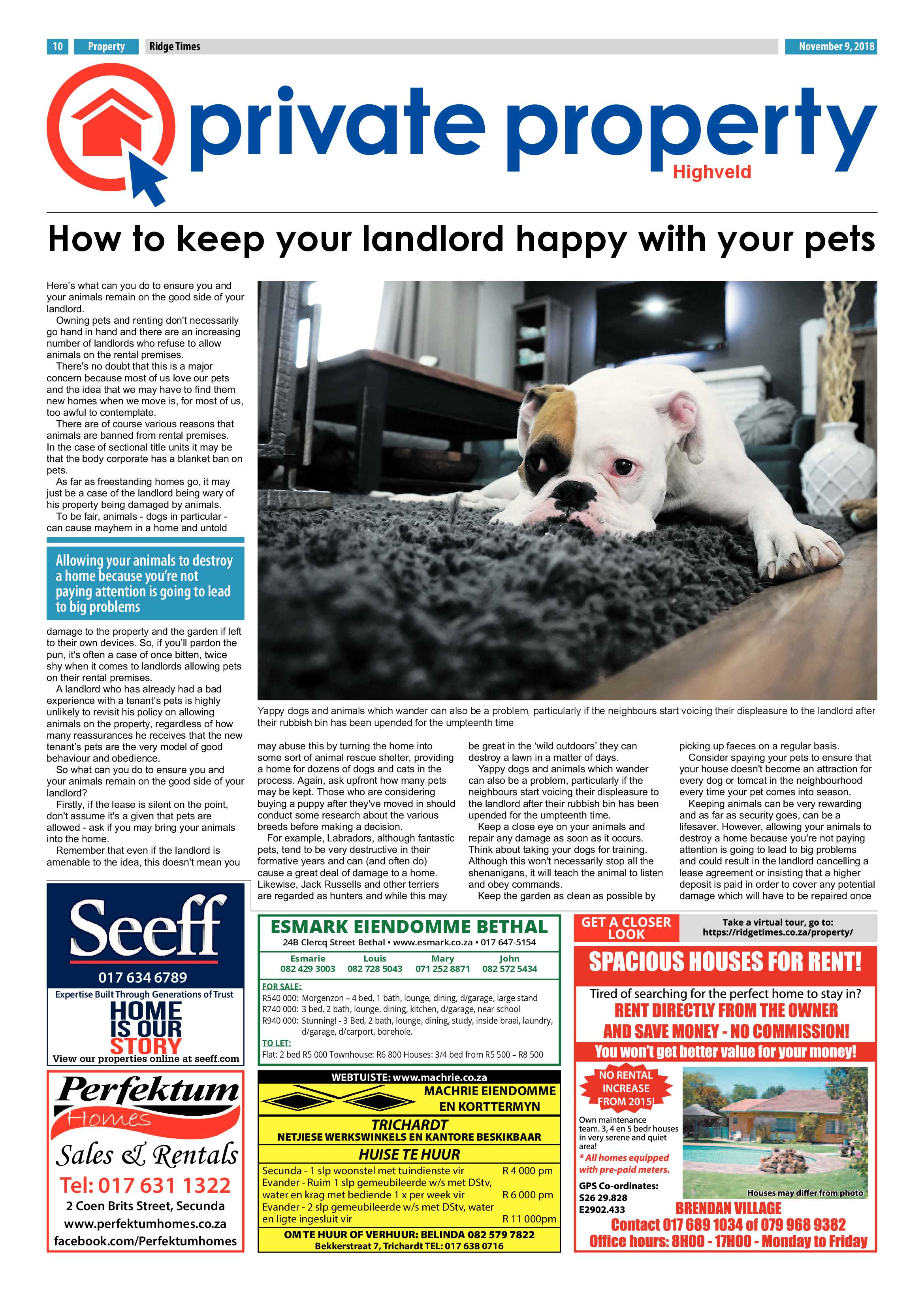 10 Property Ridge Times November 9, 2018

private property
Highveld

How to keep your landlord happy with your pets

Here's what can you do to ensure you and your animals remain on the good side of your landlord.

Owning pets and renting don't necessarily go hand in hand and there are an increasing number of landlords who refuse to allow animals on the rental premises.

There's no doubt that this is a major concern because most of us love our pets and the idea that we may have to find them new homes when we move is, for most of us, too awful to contemplate.

There are of course various reasons that animals are banned from rental premises. In the case of sectional title units it may be that the body corporate has a blanket ban on pets.

As far as freestanding homes go, it may just be a case of the landlord being wary of his property being damaged by animals.

To be fair, animals - dogs in particular - can cause mayhem in a home and untold

Allowing your animals to destroy a home because you're not paying attention is going to lead to big problems

damage to the property and the garden if left to their own devices. So, if you'll pardon the pun, it's often a case of once bitten, twice shy when it comes to landlords allowing pets on their rental premises.

A landlord who has already had a bad experience with a tenant's pets is highly unlikely to revisit his policy on allowing animals on the property, regardless of how many reassurances he receives that the new tenant's pets are the very model of good behaviour and obedience.

So what can you do to ensure you and your animals remain on the good side of your landlord?

Firstly, if the lease is silent on the point, don't assume it's a given that pets are allowed - ask if you may bring your animals into the home.

Remember that even if the landlord is amenable to the idea, this doesn't mean you

Yappy dogs and animals which wander can also be a problem, particularly if the neighbours start voicing their displeasure to the landlord after their rubbish bin has been upended for the umpteenth time

may abuse this by turning the home into some sort of animal rescue shelter, providing a home for dozens of dogs and cats in the process. Again, ask upfront how many pets may be kept. Those who are considering buying a puppy after they've moved in should conduct some research about the various breeds before making a decision.

For example, Labradors, although fantastic pets, tend to be very destructive in their formative years and can (and often do) cause a great deal of damage to a home. Likewise, Jack Russells and other terriers are regarded as hunters and while this may

be great in the 'wild outdoors' they can destroy a lawn in a matter of days.

Yappy dogs and animals which wander can also be a problem, particularly if the neighbours start voicing their displeasure to the landlord after their rubbish bin has been upended for the umpteenth time.

Keep a close eye on your animals and repair any damage as soon as it occurs. Think about taking your dogs for training. Although this won't necessarily stop all the shenanigans, it will teach the animal to listen and obey commands.

Keep the garden as clean as possible by

picking up faeces on a regular basis.

Consider spaying your pets to ensure that your house doesn't become an attraction for every dog or tomcat in the neighbourhood every time your pet comes into season.

Keeping animals can be very rewarding and as far as security goes, can be a lifesaver. However, allowing your animals to destroy a home because you're not paying attention is going to lead to big problems and could result in the landlord cancelling a lease agreement or insisting that a higher deposit is paid in order to cover any potential damage which will have to be repaired once

Seeff
017 634 6789
Expertise Built Through Generations of Trust
HOME IS OUR STORY
View our properties online at seeff.com

Perfektum Homes
Sales & Rentals
Tel: 017 631 1322
2 Coen Brits Street, Secunda
www.perfektumhomes.co.za
facebook.com/Perfektumhomes

ESMARK EIENDOMME BETHAL
24B Clercq Street Bethal • www.esmark.co.za • 017 647-5154
Esmarie 082 429 3003
Louis 082 728 5043
Mary 071 252 8871
John 082 572 5434
FOR SALE:
R540 000: Morgenzon – 4 bed, 1 bath, lounge, dining, d/garage, large stand
R740 000: 3 bed, 2 bath, lounge, dining, kitchen, d/garage, near school
R940 000: Stunning! - 3 Bed, 2 bath, lounge, dining, study, inside braai, laundry, d/garage, d/carport, borehole.
TO LET:
Flat: 2 bed R5 000 Townhouse: R6 800 Houses: 3/4 bed from R5 500 – R8 500

WEBTUISTE: www.machrie.co.za
MACHRIE EIENDOMME EN KORTTERMYN
TRICHARDT
NETJIESE WERKSWINKELS EN KANTORE BESKIKBAAR
HUISE TE HUUR
Secunda - 1 slp woonstel met tuindienste vir R 4 000 pm
Evander - Ruim 1 slp gemeubileerde w/s met DStv, water en krag met bediende 1 x per week vir R 6 000 pm
Evander - 2 slp gemeubileerde w/s met DStv, water en ligte ingesluit vir R 11 000pm
OM TE HUUR OF VERHUUR: BELINDA 082 579 7822
Bekkerstraat 7, Trichardt TEL: 017 638 0716

GET A CLOSER LOOK
Take a virtual tour, go to: https://ridgetimes.co.za/property/

SPACIOUS HOUSES FOR RENT!
Tired of searching for the perfect home to stay in?
RENT DIRECTLY FROM THE OWNER AND SAVE MONEY - NO COMMISSION!
You won't get better value for your money!
NO RENTAL INCREASE FROM 2015!
Own maintenance team. 3, 4 en 5 bedr houses in very serene and quiet area!
* All homes equipped with pre-paid meters.
GPS Co-ordinates:
S26 29.828
E2902.433
Houses may differ from photo
BRENDAN VILLAGE
Contact 017 689 1034 of 079 968 9382
Office hours: 8H00 - 17H00 - Monday to Friday